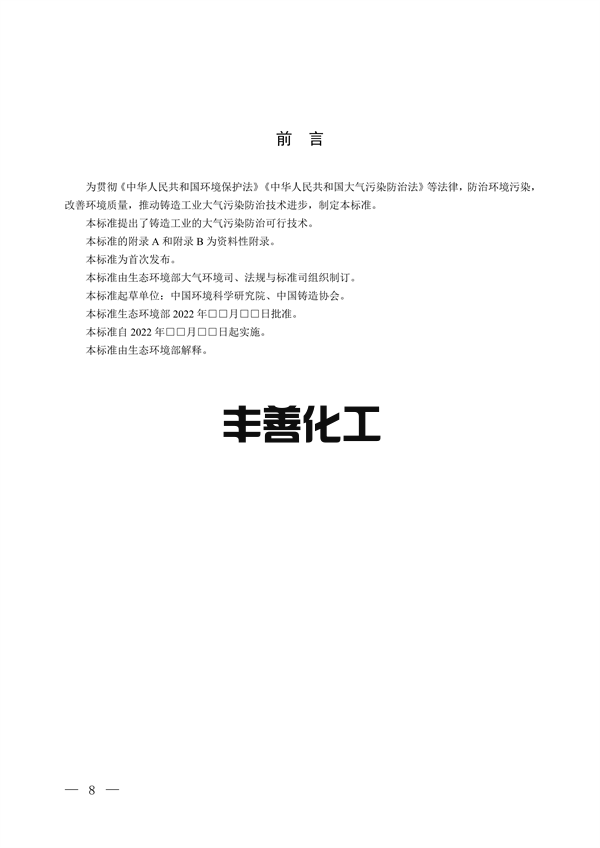 前　言

为贯彻《中华人民共和国环境保护法》《中华人民共和国大气污染防治法》等法律，防治环境污染，改善环境质量，推动铸造工业大气污染防治技术进步，制定本标准。

本标准提出了铸造工业的大气污染防治可行技术。

本标准的附录 A 和附录 B 为资料性附录。

本标准为首次发布。

本标准由生态环境部大气环境司、法规与标准司组织制订。

本标准起草单位：中国环境科学研究院、中国铸造协会。

本标准生态环境部 2022 年□□月□□日批准。

本标准自 2022 年□□月□□日起实施。

本标准由生态环境部解释。

丰善化工

— 8 —